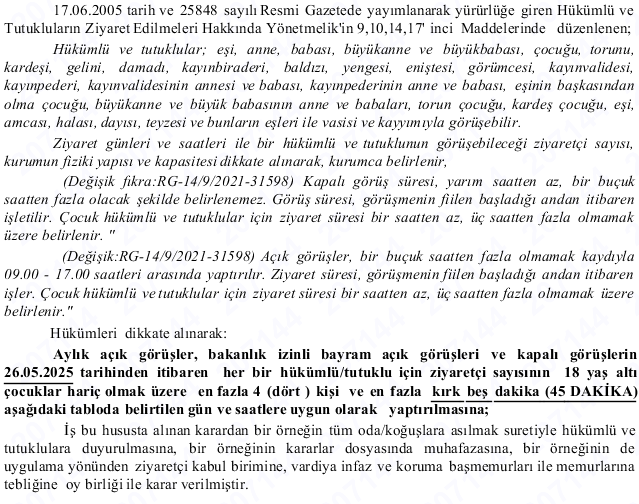 17.06.2005 tarih ve 25848 sayılı Resmi Gazetede yayımlanarak yürürlüğe giren Hükümlü ve Tutukluların Ziyaret Edilmeleri Hakkında Yönetmelik'in 9,10,14,17' inci Maddelerinde düzenlenen;

Hükümlü ve tutuklular; eşi, anne, babası, büyükanne ve büyükbabası, çocuğu, torunu, kardeşi, gelini, damadı, kayınbiraderi, baldızı, yengesi, eniştesi, görümcesi, kayınvalidesi, kayınpederi, kayınvalidesinin annesi ve babası, kayınpederinin anne ve babası, eşinin başkasından olma çocuğu, büyükanne ve büyük babasının anne ve babaları, torun çocuğu, kardeş çocuğu, eşi, amcası, halası, dayısı, teyzesi ve bunların eşleri ile vasisi ve kayyımıyla görüşebilir.

Ziyaret günleri ve saatleri ile bir hükümlü ve tutuklunun görüşebileceği ziyaretçi sayısı, kurumun fiziki yapısı ve kapasitesi dikkate alınarak, kurumca belirlenir,

(Değişik fıkra:RG-14/9/2021-31598) Kapalı görüş süresi, yarım saatten az, bir buçuk saatten fazla olacak şekilde belirlenemez. Görüş süresi, görüşmenin fiilen başladığı andan itibaren işletilir. Çocuk hükümlü ve tutuklular için ziyaret süresi bir saatten az, üç saatten fazla olmamak üzere belirlenir. "

(Değişik:RG-14/9/2021-31598) Açık görüşler, bir buçuk saatten fazla olmamak kaydıyla 09.00 - 17.00 saatleri arasında yaptırılır. Ziyaret süresi, görüşmenin fiilen başladığı andan itibaren işler. Çocuk hükümlü ve tutuklular için ziyaret süresi bir saatten az, üç saatten fazla olmamak üzere belirlenir."

Hükümleri dikkate alınarak:

Aylık açık görüşler, bakanlık izinli bayram açık görüşleri ve kapalı görüşlerin 26.05.2025 tarihinden itibaren her bir hükümlü/tutuklu için ziyaretçi sayısının 18 yaş altı çocuklar hariç olmak üzere en fazla 4 (dört ) kişi ve en fazla kırk beş dakika (45 DAKİKA) aşağıdaki tabloda belirtilen gün ve saatlere uygun olarak yaptırılmasına;

İş bu hususta alınan karardan bir örneğin tüm oda/koğuşlara asılmak suretiyle hükümlü ve tutuklulara duyurulmasına, bir örneğinin kararlar dosyasında muhafazasına, bir örneğinin de uygulama yönünden ziyaretçi kabul birimine, vardiya infaz ve koruma başmemurları ile memurlarına tebliğine oy birliği ile karar verilmiştir.